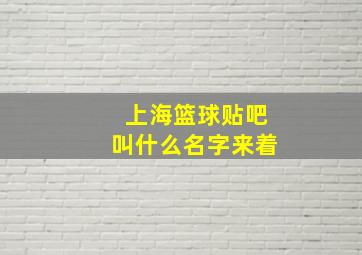 上海篮球贴吧
叫什么名字来着